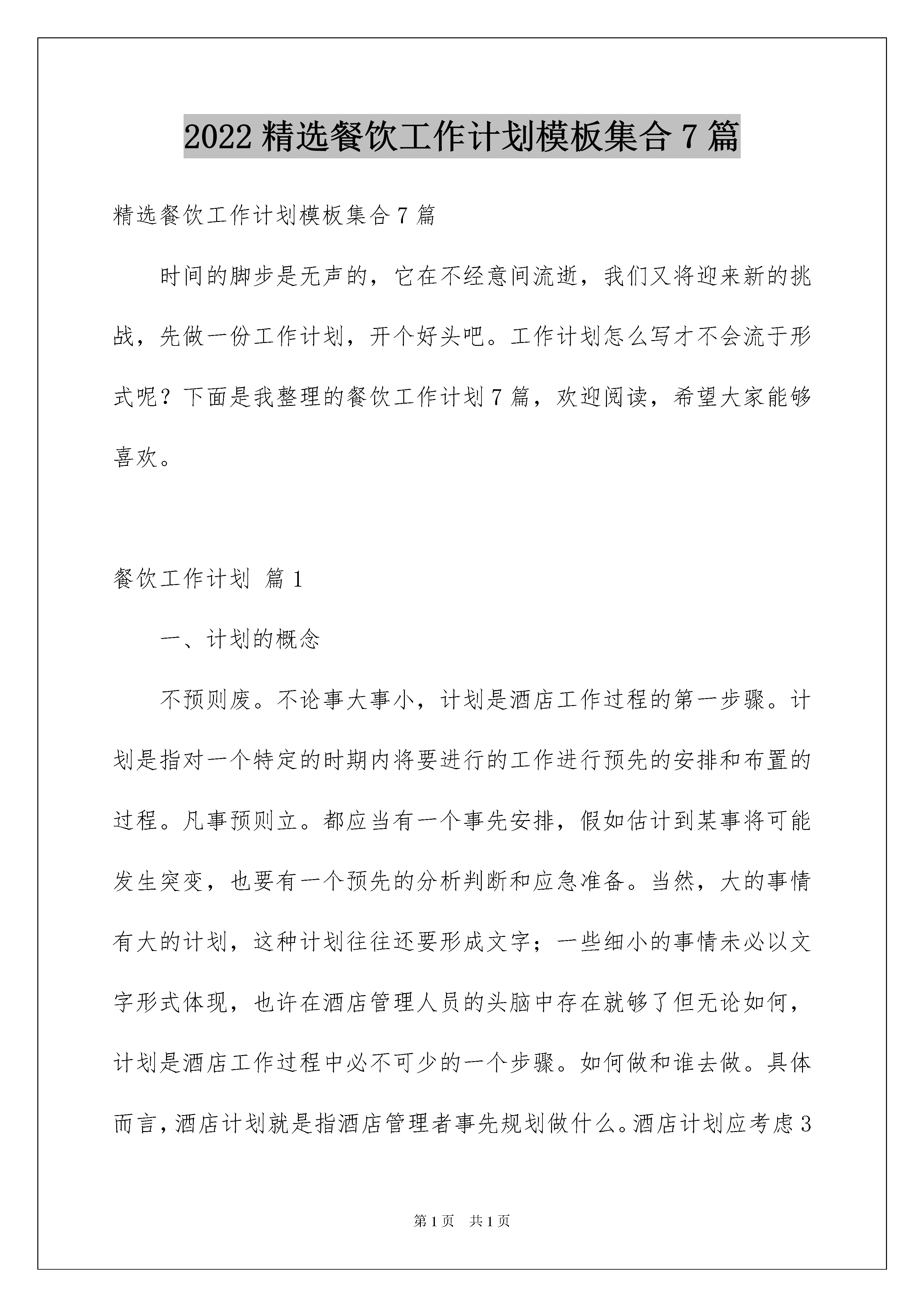 2022 精选餐饮工作计划模板集合 7 篇

精选餐饮工作计划模板集合 7 篇

时间的脚步是无声的，它在不经意间流逝，我们又将迎来新的挑战，先做一份工作计划，开个好头吧。工作计划怎么写才不会流于形式呢？下面是我整理的餐饮工作计划 7 篇，欢迎阅读，希望大家能够喜欢。

餐饮工作计划 篇 1

一、计划的概念

不预则废。不论事大事小，计划是酒店工作过程的第一步骤。计划是指对一个特定的时期内将要进行的工作进行预先的安排和布置的过程。凡事预则立。都应当有一个事先安排，假如估计到某事将可能发生突变，也要有一个预先的分析判断和应急准备。当然，大的事情有大的计划，这种计划往往还要形成文字；一些细小的事情未必以文字形式体现，也许在酒店管理人员的头脑中存在就够了但无论如何，计划是酒店工作过程中必不可少的一个步骤。如何做和谁去做。具体而言，酒店计划就是指酒店管理者事先规划做什么。酒店计划应考虑 3

第 1 页 共 1 页